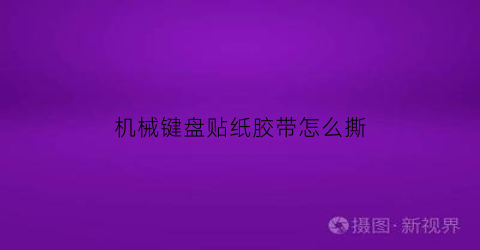 机械键盘贴纸胶带怎么撕

摄图·新视界